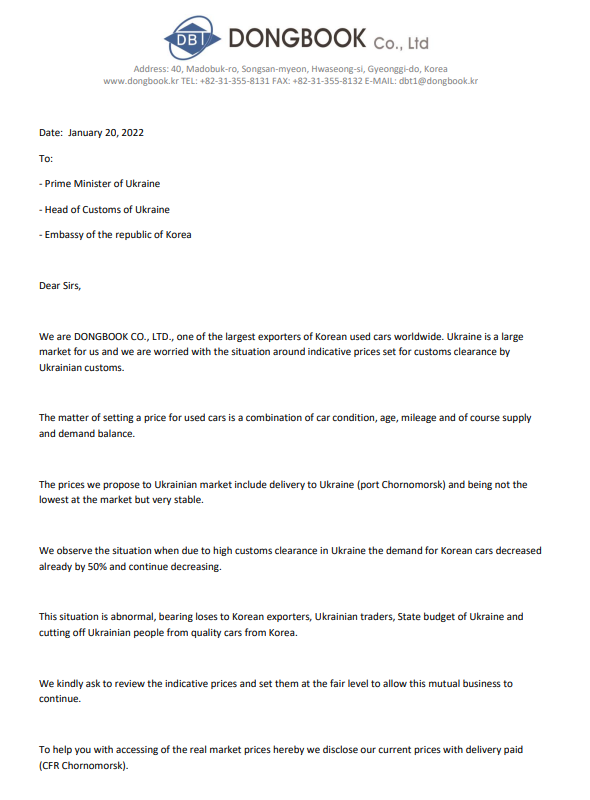 DBT DONGBOOK Co., Ltd

Address: 40, Madobuk-ro, Songsan-myeon, Hwaseong-si, Gyeonggi-do, Korea
www.dongbook.kr TEL: +82-31-355-8131 FAX: +82-31-355-8132 E-MAIL: dbt1@dongbook.kr

Date: January 20, 2022

To:

- Prime Minister of Ukraine

- Head of Customs of Ukraine

- Embassy of the republic of Korea

Dear Sirs,

We are DONGBOOK CO., LTD., one of the largest exporters of Korean used cars worldwide. Ukraine is a large market for us and we are worried with the situation around indicative prices set for customs clearance by Ukrainian customs.

The matter of setting a price for used cars is a combination of car condition, age, mileage and of course supply and demand balance.

The prices we propose to Ukrainian market include delivery to Ukraine (port Chornomorsk) and being not the lowest at the market but very stable.

We observe the situation when due to high customs clearance in Ukraine the demand for Korean cars decreased already by 50% and continue decreasing.

This situation is abnormal, bearing loses to Korean exporters, Ukrainian traders, State budget of Ukraine and cutting off Ukrainian people from quality cars from Korea.

We kindly ask to review the indicative prices and set them at the fair level to allow this mutual business to continue.

To help you with accessing of the real market prices hereby we disclose our current prices with delivery paid (CFR Chornomorsk).